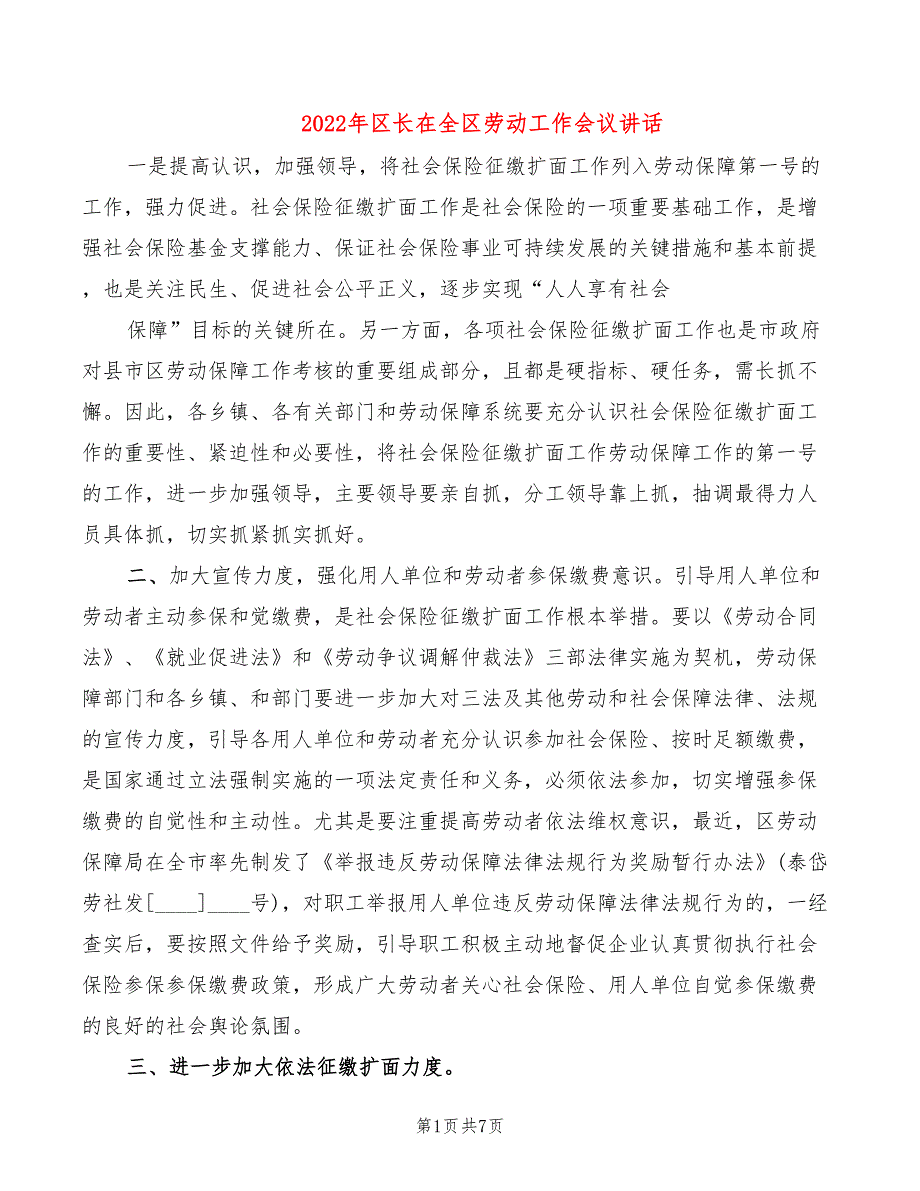 2022年区长在全区劳动工作会议讲话

一是提高认识，加强领导，将社会保险征缴扩面工作列入劳动保障第一号的工作，强力促进。社会保险征缴扩面工作是社会保险的一项重要基础工作，是增强社会保险基金支撑能力、保证社会保险事业可持续发展的关键措施和基本前提，也是关注民生、促进社会公平正义，逐步实现“人人享有社会

保障”目标的关键所在。另一方面，各项社会保险征缴扩面工作也是市政府对县市区劳动保障工作考核的重要组成部分，且都是硬指标、硬任务，需长抓不懈。因此，各乡镇、各有关部门和劳动保障系统要充分认识社会保险征缴扩面工作的重要性、紧迫性和必要性，将社会保险征缴扩面工作劳动保障工作的第一号的工作，进一步加强领导，主要领导要亲自抓，分工领导靠上抓，抽调最得力人员具体抓，切实抓紧抓实抓好。

二、加大宣传力度，强化用人单位和劳动者参保缴费意识。引导用人单位和劳动者主动参保和觉缴费，是社会保险征缴扩面工作根本举措。要以《劳动合同法》、《就业促进法》和《劳动争议调解仲裁法》三部法律实施为契机，劳动保障部门和各乡镇、和部门要进一步加大对三法及其他劳动和社会保障法律、法规的宣传力度，引导各用人单位和劳动者充分认识参加社会保险、按时足额缴费，是国家通过立法强制实施的一项法定责任和义务，必须依法参加，切实增强参保缴费的自觉性和主动性。尤其是要注重提高劳动者依法维权意识，最近，区劳动保障局在全市率先制发了《举报违反劳动保障法律法规行为奖励暂行办法》(泰岱劳社发[____]____号)，对职工举报用人单位违反劳动保障法律法规行为的，一经查实后，要按照文件给予奖励，引导职工积极主动地督促企业认真贯彻执行社会保险参保参保缴费政策，形成广大劳动者关心社会保险、用人单位自觉参保缴费的良好的社会舆论氛围。

三、进一步加大依法征缴扩面力度。

第1页 共7页